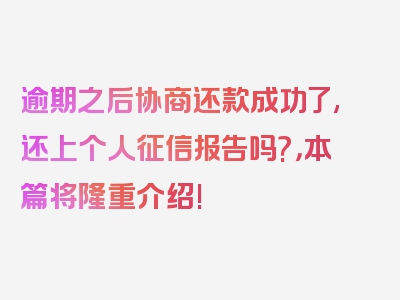 逾期之后协商还款成功了，还上个人征信报告吗?,本篇将隆重介绍!